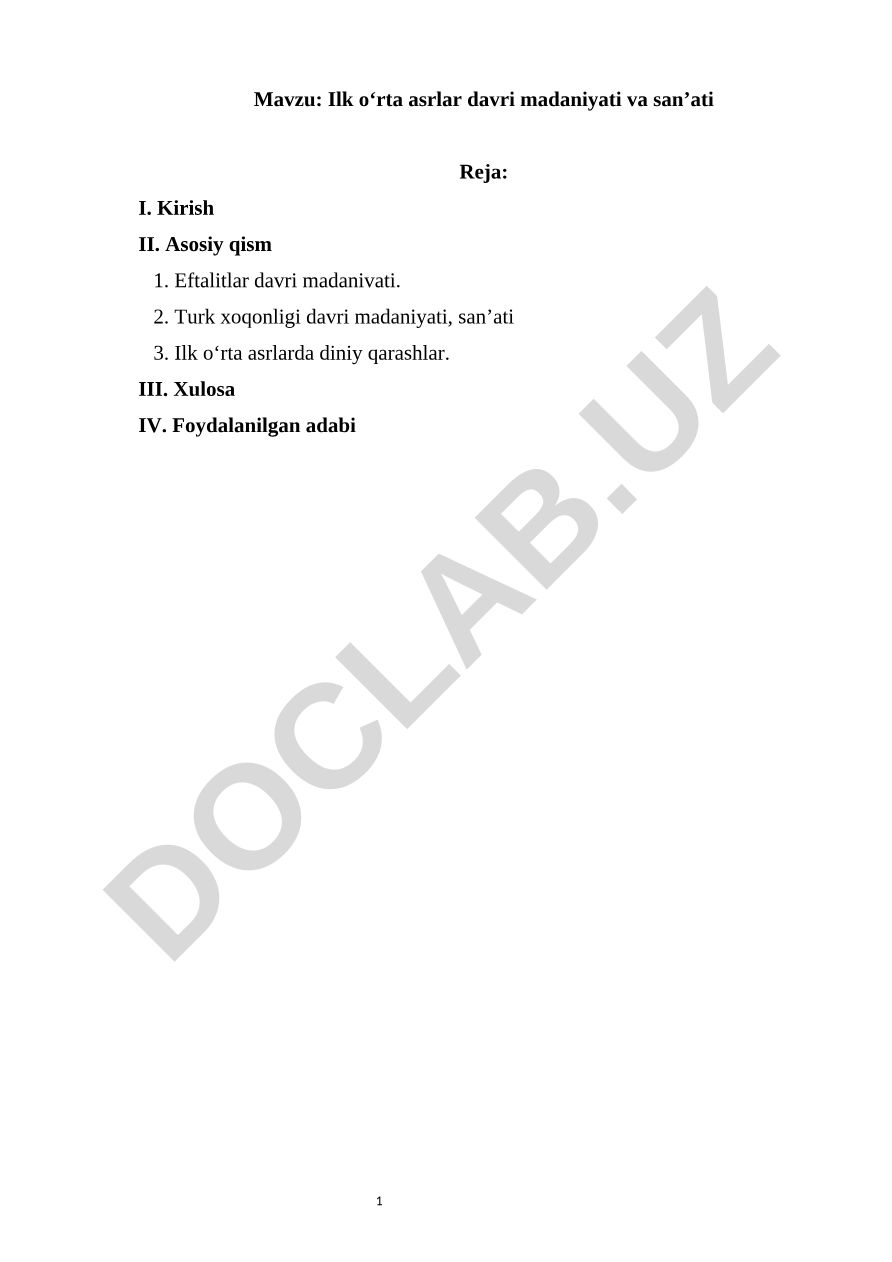 Mavzu: Ilk o'rta asrlar davri madaniyati va san'ati

Reja:

I. Kirish

II. Asosiy qism

1. Eftalitlar davri madanivati.

2. Turk xoqonligi davri madaniyati, san'ati

3. Ilk o'rta asrlarda diniy qarashlar.

III. Xulosa

IV. Foydalanilgan adabi

1

DOCLAB.UZ